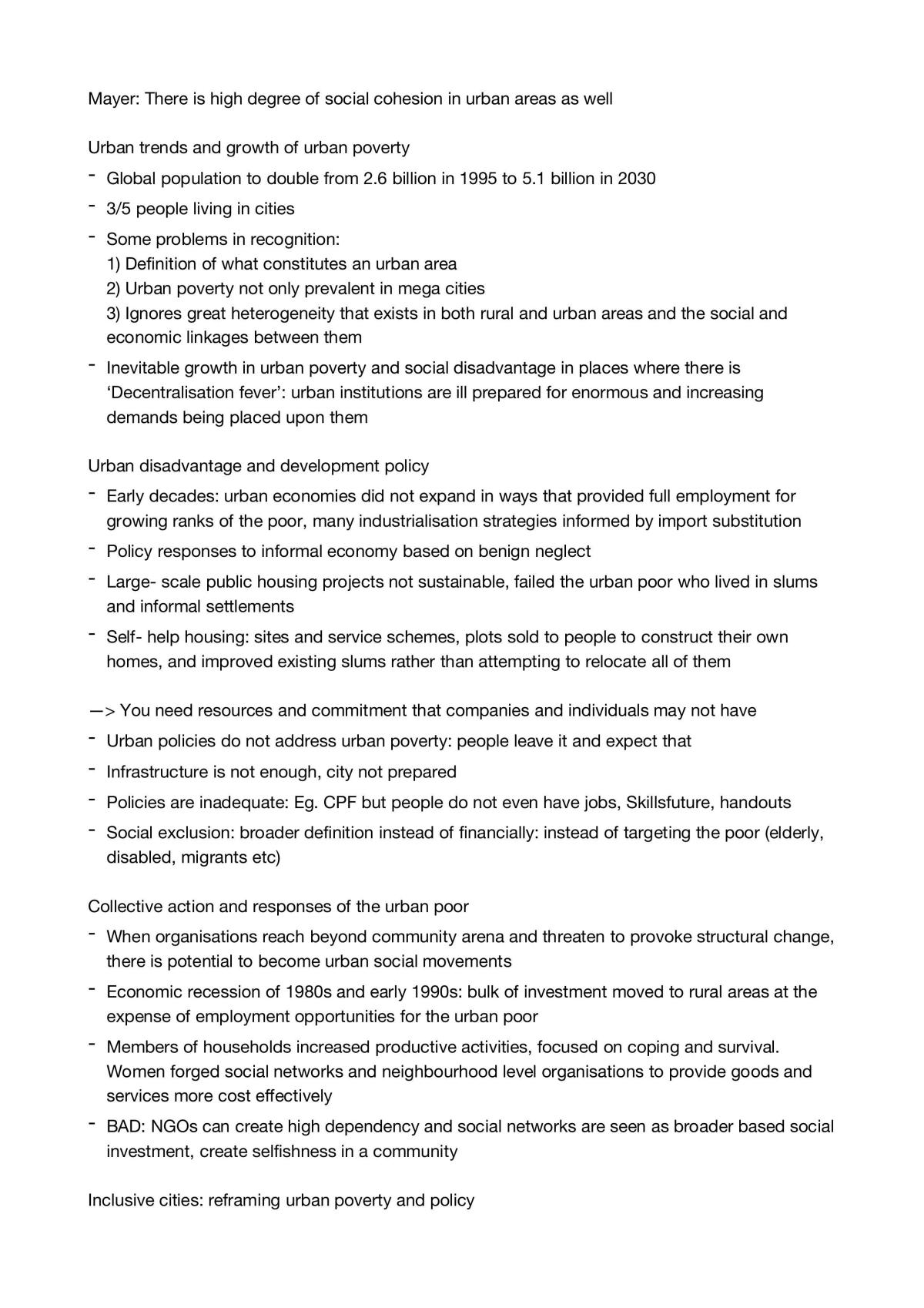 Mayer: There is high degree of social cohesion in urban areas as well

Urban trends and growth of urban poverty

- Global population to double from 2.6 billion in 1995 to 5.1 billion in 2030
- 3/5 people living in cities
- Some problems in recognition:
1) Definition of what constitutes an urban area
2) Urban poverty not only prevalent in mega cities
3) Ignores great heterogeneity that exists in both rural and urban areas and the social and economic linkages between them
- Inevitable growth in urban poverty and social disadvantage in places where there is 'Decentralisation fever': urban institutions are ill prepared for enormous and increasing demands being placed upon them

Urban disadvantage and development policy

- Early decades: urban economies did not expand in ways that provided full employment for growing ranks of the poor, many industrialisation strategies informed by import substitution
- Policy responses to informal economy based on benign neglect
- Large- scale public housing projects not sustainable, failed the urban poor who lived in slums and informal settlements
- Self- help housing: sites and service schemes, plots sold to people to construct their own homes, and improved existing slums rather than attempting to relocate all of them

—> You need resources and commitment that companies and individuals may not have
- Urban policies do not address urban poverty: people leave it and expect that
- Infrastructure is not enough, city not prepared
- Policies are inadequate: Eg. CPF but people do not even have jobs, Skillsfuture, handouts
- Social exclusion: broader definition instead of financially: instead of targeting the poor (elderly, disabled, migrants etc)

Collective action and responses of the urban poor

- When organisations reach beyond community arena and threaten to provoke structural change, there is potential to become urban social movements
- Economic recession of 1980s and early 1990s: bulk of investment moved to rural areas at the expense of employment opportunities for the urban poor
- Members of households increased productive activities, focused on coping and survival. Women forged social networks and neighbourhood level organisations to provide goods and services more cost effectively
- BAD: NGOs can create high dependency and social networks are seen as broader based social investment, create selfishness in a community

Inclusive cities: reframing urban poverty and policy